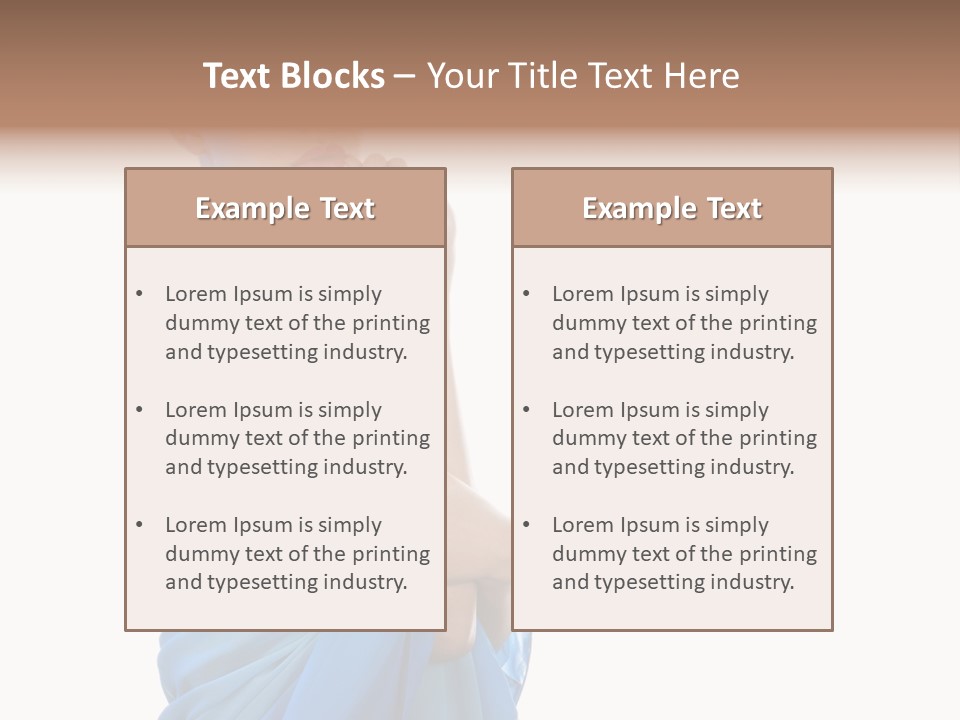 Text Blocks – Your Title Text Here

Example Text

• Lorem Ipsum is simply dummy text of the printing and typesetting industry.

• Lorem Ipsum is simply dummy text of the printing and typesetting industry.

• Lorem Ipsum is simply dummy text of the printing and typesetting industry.

Example Text

• Lorem Ipsum is simply dummy text of the printing and typesetting industry.

• Lorem Ipsum is simply dummy text of the printing and typesetting industry.

• Lorem Ipsum is simply dummy text of the printing and typesetting industry.